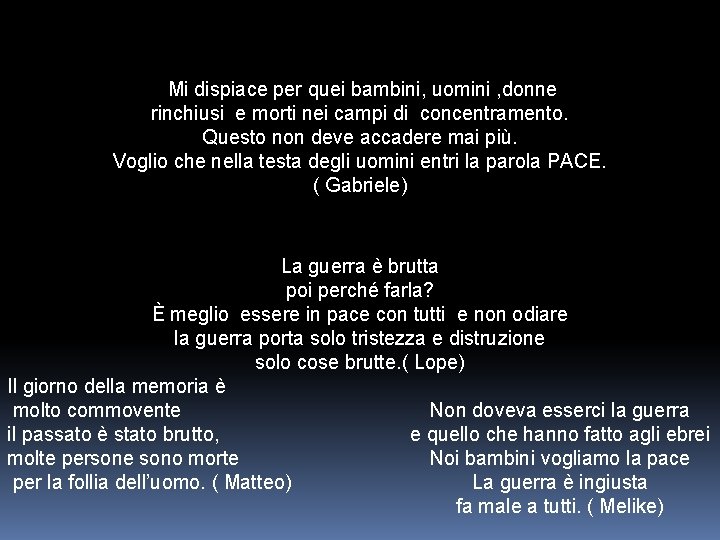 Mi dispiace per quei bambini, uomini ,donne
rinchiusi e morti nei campi di concentramento.
Questo non deve accadere mai più.
Voglio che nella testa degli uomini entri la parola PACE.
( Gabriele)

La guerra è brutta
poi perché farla?
È meglio essere in pace con tutti e non odiare
la guerra porta solo tristezza e distruzione
solo cose brutte.( Lope)

Il giorno della memoria è
molto commovente
il passato è stato brutto,
molte persone sono morte
per la follia dell'uomo. ( Matteo)

Non doveva esserci la guerra
e quello che hanno fatto agli ebrei
Noi bambini vogliamo la pace
La guerra è ingiusta
fa male a tutti. ( Melike)